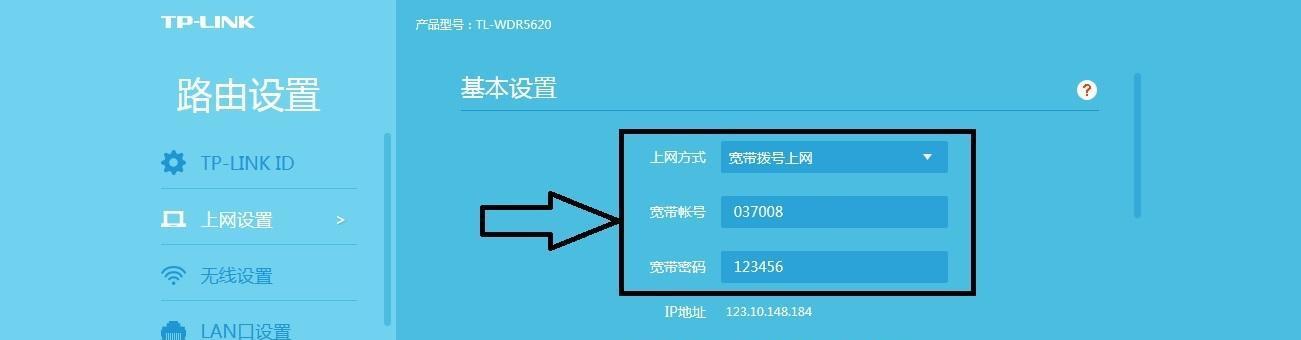 TP-LINK

产品型号：TL-WDR5620

路由设置

TP-LINK ID

上网设置 >

无线设置

LAN口设置

基本设置

?

上网方式 宽带拨号上网

宽带帐号 037008

宽带密码 123456

IP地址 123.10.148.184